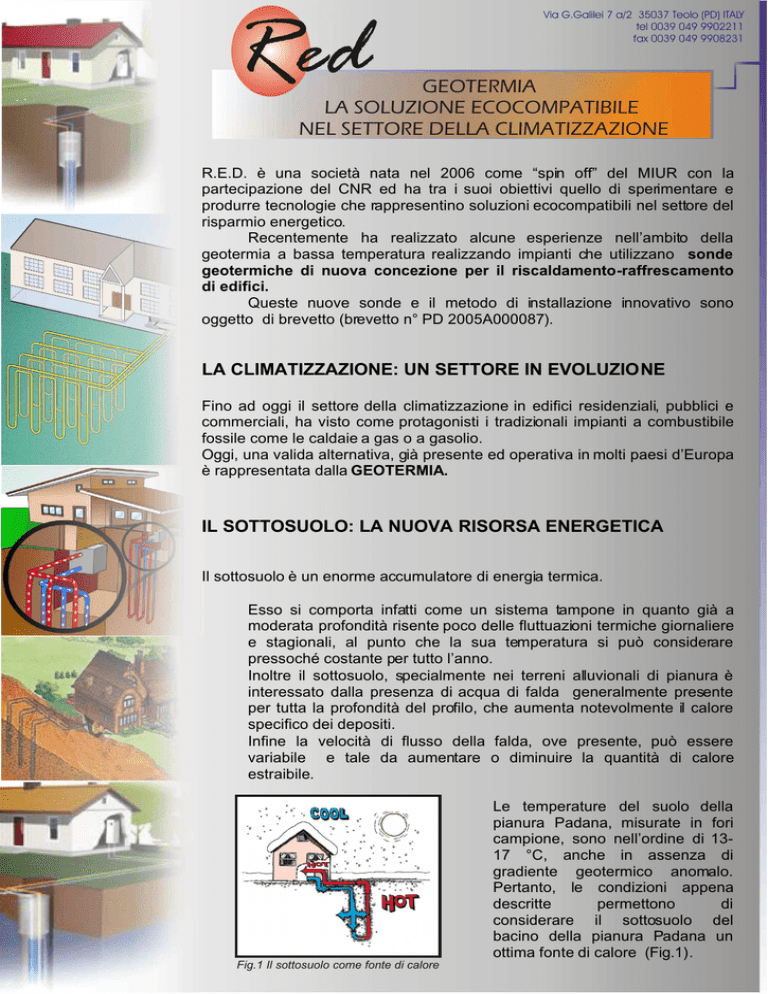 Red

Via G.Galilei 7 a/2 35037 Teolo (PD) ITALY
tel 0039 049 9902211
fax 0039 049 9908231

GEOTERMIA
LA SOLUZIONE ECOCOMPATIBILE
NEL SETTORE DELLA CLIMATIZZAZIONE

R.E.D. è una società nata nel 2006 come "spin off" del MIUR con la partecipazione del CNR ed ha tra i suoi obiettivi quello di sperimentare e produrre tecnologie che rappresentino soluzioni ecocompatibili nel settore del risparmio energetico.

Recentemente ha realizzato alcune esperienze nell'ambito della geotermia a bassa temperatura realizzando impianti che utilizzano sonde geotermiche di nuova concezione per il riscaldamento-raffrescamento di edifici.

Queste nuove sonde e il metodo di installazione innovativo sono oggetto di brevetto (brevetto n° PD 2005A000087).

LA CLIMATIZZAZIONE: UN SETTORE IN EVOLUZIONE

Fino ad oggi il settore della climatizzazione in edifici residenziali, pubblici e commerciali, ha visto come protagonisti i tradizionali impianti a combustibile fossile come le caldaie a gas o a gasolio.
Oggi, una valida alternativa, già presente ed operativa in molti paesi d'Europa è rappresentata dalla GEOTERMIA.

IL SOTTOSUOLO: LA NUOVA RISORSA ENERGETICA

Il sottosuolo è un enorme accumulatore di energia termica.

Esso si comporta infatti come un sistema tampone in quanto già a moderata profondità risente poco delle fluttuazioni termiche giornaliere e stagionali, al punto che la sua temperatura si può considerare pressoché costante per tutto l'anno.
Inoltre il sottosuolo, specialmente nei terreni alluvionali di pianura è interessato dalla presenza di acqua di falda generalmente presente per tutta la profondità del profilo, che aumenta notevolmente il calore specifico dei depositi.
Infine la velocità di flusso della falda, ove presente, può essere variabile e tale da aumentare o diminuire la quantità di calore estraibile.

COOL

HOT

Fig.1 Il sottosuolo come fonte di calore

Le temperature del suolo della pianura Padana, misurate in fori campione, sono nell'ordine di 13-17 °C, anche in assenza di gradiente geotermico anomalo. Pertanto, le condizioni appena descritte permettono di considerare il sottosuolo del bacino della pianura Padana un ottima fonte di calore (Fig.1).